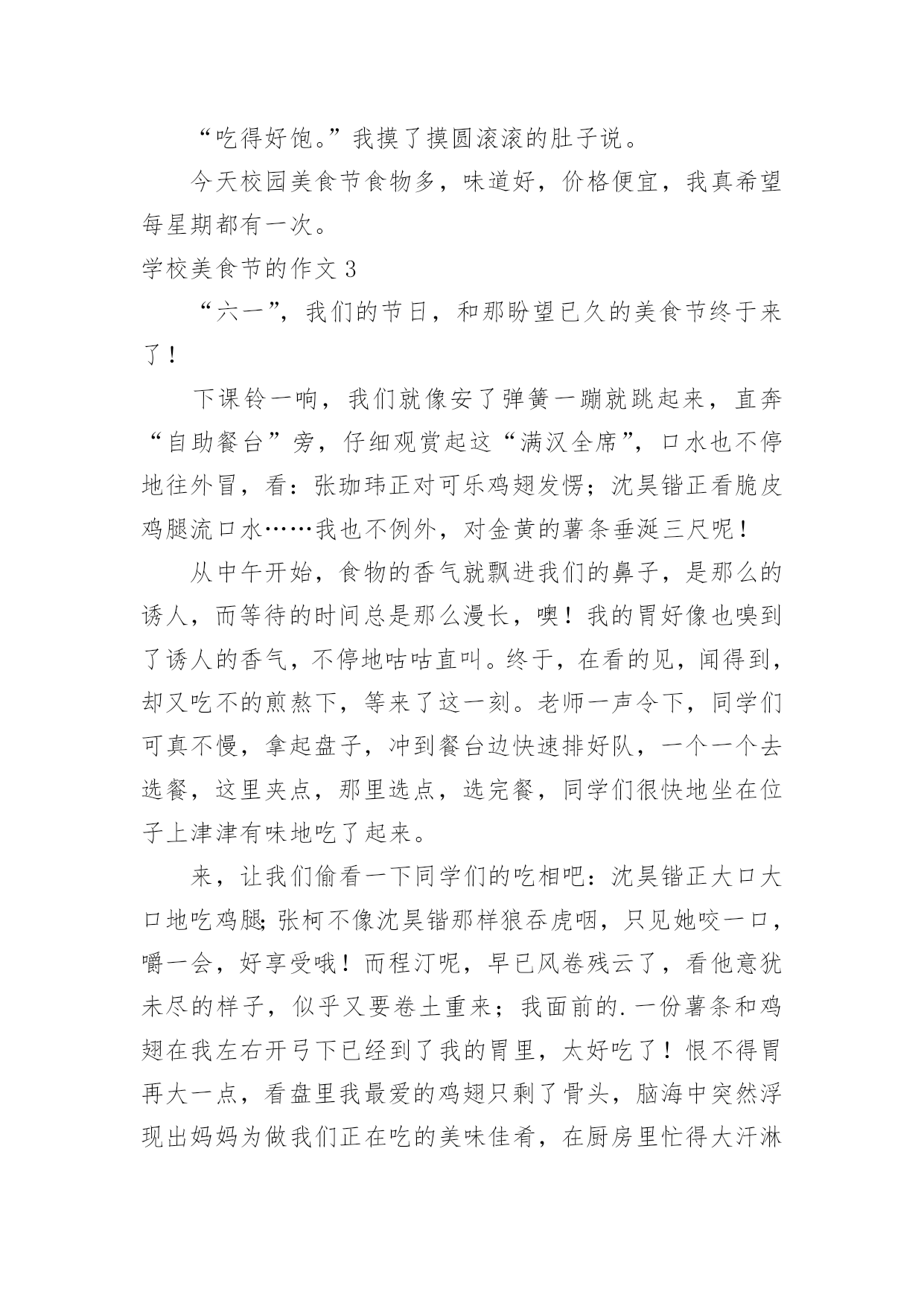 “吃得好饱。”我摸了摸圆滚滚的肚子说。

今天校园美食节食物多，味道好，价格便宜，我真希望每星期都有一次。

学校美食节的作文 3

“六一”，我们的节日，和那盼望已久的美食节终于来了！

下课铃一响，我们就像安了弹簧一蹦就跳起来，直奔“自助餐台”旁，仔细观赏起这“满汉全席”，口水也不停地往外冒，看：张珈玮正对可乐鸡翅发愣；沈昊锴正看脆皮鸡腿流口水……我也不例外，对金黄的薯条垂涎三尺呢！

从中午开始，食物的香气就飘进我们的鼻子，是那么的诱人，而等待的时间总是那么漫长，噢！我的胃好像也嗅到了诱人的香气，不停地咕咕直叫。终于，在看的见，闻得到，却又吃不的煎熬下，等来了这一刻。老师一声令下，同学们可真不慢，拿起盘子，冲到餐台边快速排好队，一个一个去选餐，这里夹点，那里选点，选完餐，同学们很快地坐在位子上津津有味地吃了起来。

来，让我们偷看一下同学们的吃相吧：沈昊锴正大口大口地吃鸡腿；张柯不像沈昊锴那样狼吞虎咽，只见她咬一口，嚼一会，好享受哦！而程汀呢，早已风卷残云了，看他意犹未尽的样子，似乎又要卷土重来；我面前的.一份薯条和鸡翅在我左右开弓下已经到了我的胃里，太好吃了！恨不得胃再大一点，看盘里我最爱的鸡翅只剩了骨头，脑海中突然浮现出妈妈为做我们正在吃的美味佳肴，在厨房里忙得大汗淋